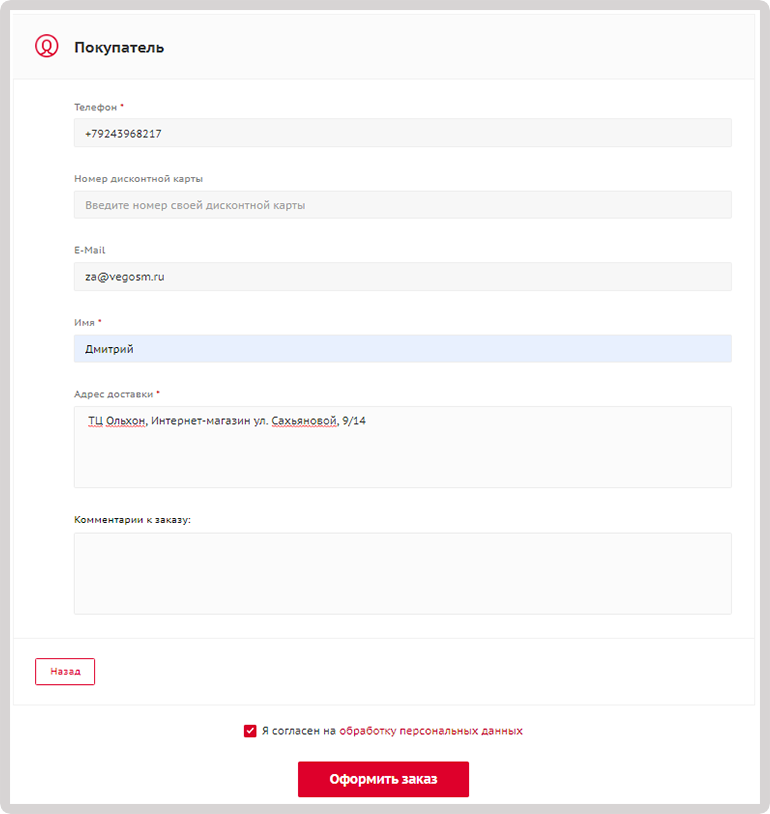 Покупатель

Телефон *

+79243968217

Номер дисконтной карты

Введите номер своей дисконтной карты

E-Mail

za@vegosm.ru

Имя *

Дмитрий

Адрес доставки *

ТЦ Ольхон, Интернет-магазин ул. Сахьяновой, 9/14

Комментарии к заказу:

Назад

Я согласен на обработку персональных данных

Оформить заказ